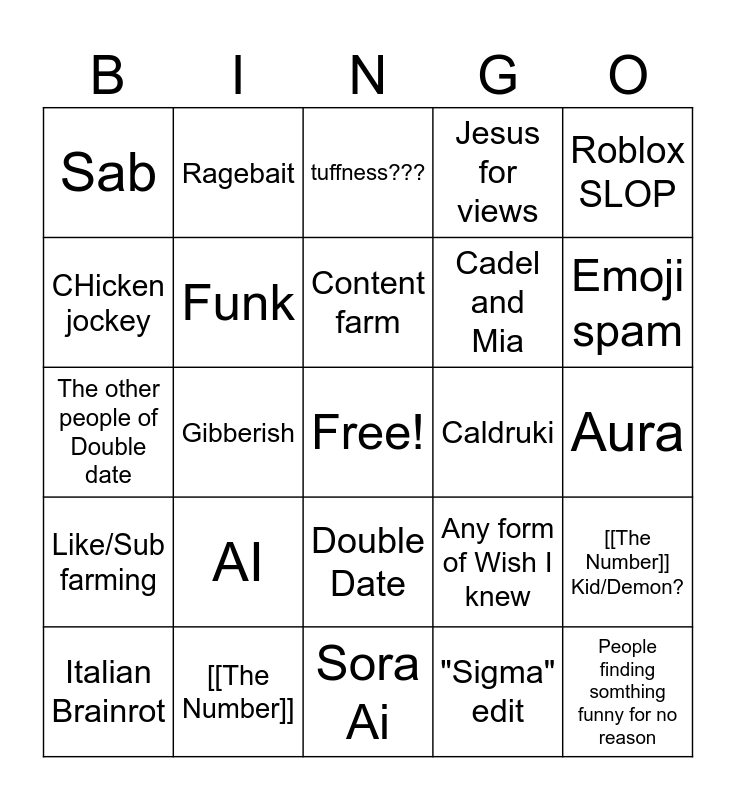 | B | I | N | G | O |
|---|---|---|---|---|
| Sab | Ragebait | tuffness??? | Jesus for views | Roblox SLOP |
| CHicken jockey | Funk | Content farm | Cadel and Mia | Emoji spam |
| The other people of Double date | Gibberish | Free! | Caldruki | Aura |
| Like/Sub farming | AI | Double Date | Any form of Wish I knew | [[The Number]] Kid/Demon? |
| Italian Brainrot | [[The Number]] | Sora Ai | "Sigma" edit | People finding somthing funny for no reason |